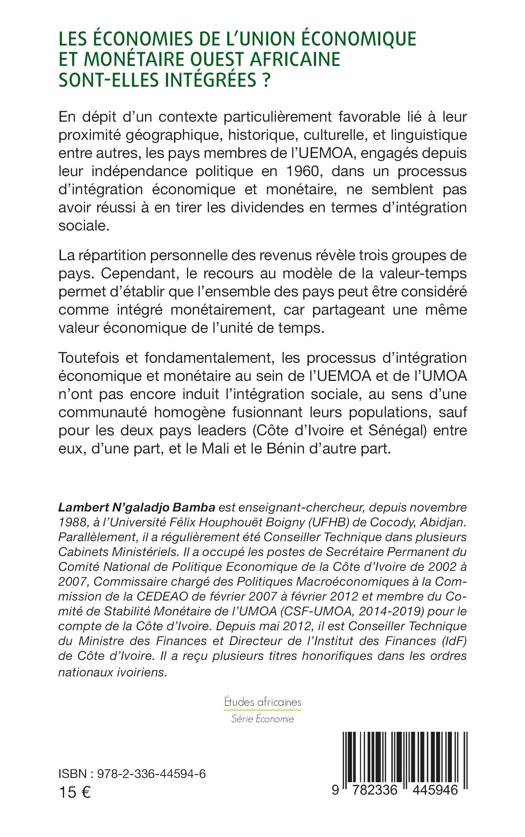 LES ÉCONOMIES DE L'UNION ÉCONOMIQUE ET MONÉTAIRE OUEST AFRICAINE SONT-ELLES INTÉGRÉES ?

En dépit d'un contexte particulièrement favorable lié à leur proximité géographique, historique, culturelle, et linguistique entre autres, les pays membres de l'UEMOA, engagés depuis leur indépendance politique en 1960, dans un processus d'intégration économique et monétaire, ne semblent pas avoir réussi à en tirer les dividendes en termes d'intégration sociale.

La répartition personnelle des revenus révèle trois groupes de pays. Cependant, le recours au modèle de la valeur-temps permet d'établir que l'ensemble des pays peut être considéré comme intégré monétairement, car partageant une même valeur économique de l'unité de temps.

Toutefois et fondamentalement, les processus d'intégration économique et monétaire au sein de l'UEMOA et de l'UMOA n'ont pas encore induit l'intégration sociale, au sens d'une communauté homogène fusionnant leurs populations, sauf pour les deux pays leaders (Côte d'Ivoire et Sénégal) entre eux, d'une part, et le Mali et le Bénin d'autre part.

Lambert N'galadjo Bamba est enseignant-chercheur, depuis novembre 1988, à l'Université Félix Houphouët Boigny (UFHB) de Cocody, Abidjan. Parallèlement, il a régulièrement été Conseiller Technique dans plusieurs Cabinets Ministériels. Il a occupé les postes de Secrétaire Permanent du Comité National de Politique Economique de la Côte d'Ivoire de 2002 à 2007, Commissaire chargé des Politiques Macroéconomiques à la Commission de la CEDEAO de février 2007 à février 2012 et membre du Comité de Stabilité Monétaire de l'UMOA (CSF-UMOA, 2014-2019) pour le compte de la Côte d'Ivoire. Depuis mai 2012, il est Conseiller Technique du Ministre des Finances et Directeur de l'Institut des Finances (IdF) de Côte d'Ivoire. Il a reçu plusieurs titres honorifiques dans les ordres nationaux ivoiriens.

Études africaines
Série Économie

ISBN : 978-2-336-44594-6
15 €

9 782336 445946